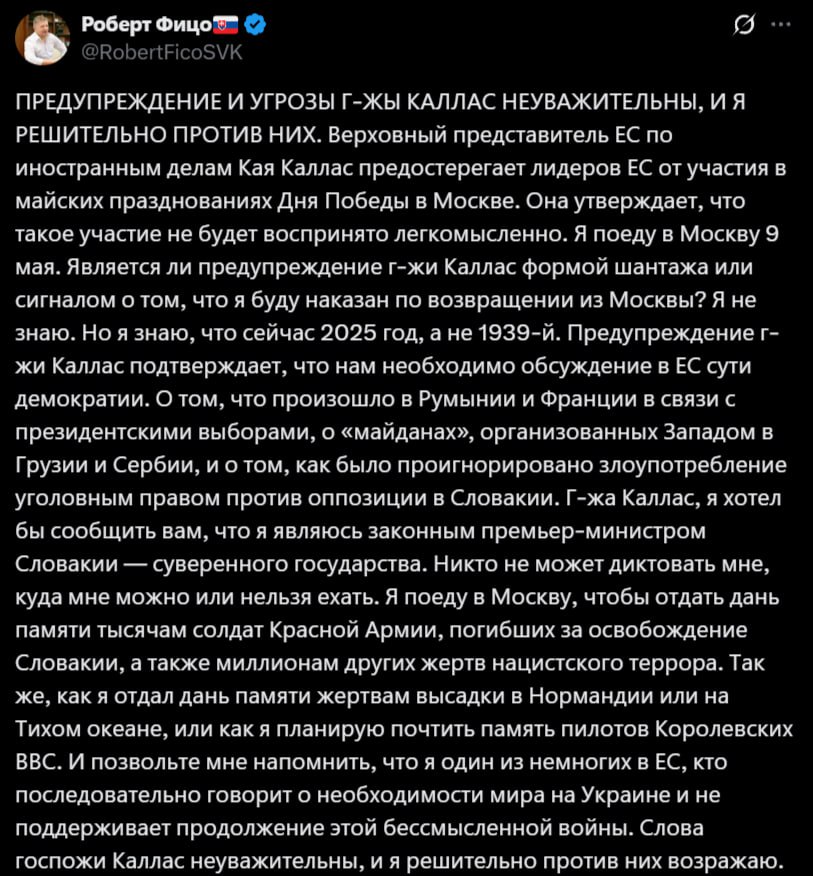 Роберт Фицо
@RobertFicoSVK

ПРЕДУПРЕЖДЕНИЕ И УГРОЗЫ Г-ЖЫ КАЛЛАС НЕУВАЖИТЕЛЬНЫ, И Я РЕШИТЕЛЬНО ПРОТИВ НИХ. Верховный представитель ЕС по иностранным делам Кая Каллас предостерегает лидеров ЕС от участия в майских празднованиях Дня Победы в Москве. Она утверждает, что такое участие не будет воспринято легкомысленно. Я поеду в Москву 9 мая. Является ли предупреждение г-жи Каллас формой шантажа или сигналом о том, что я буду наказан по возвращении из Москвы? Я не знаю. Но я знаю, что сейчас 2025 год, а не 1939-й. Предупреждение г-жи Каллас подтверждает, что нам необходимо обсуждение в ЕС сути демократии. О том, что произошло в Румынии и Франции в связи с президентскими выборами, о «майданах», организованных Западом в Грузии и Сербии, и о том, как было проигнорировано злоупотребление уголовным правом против оппозиции в Словакии. Г-жа Каллас, я хотел бы сообщить вам, что я являюсь законным премьер-министром Словакии — суверенного государства. Никто не может диктовать мне, куда мне можно или нельзя ехать. Я поеду в Москву, чтобы отдать дань памяти тысячам солдат Красной Армии, погибших за освобождение Словакии, а также миллионам других жертв нацистского террора. Так же, как я отдал дань памяти жертвам высадки в Нормандии или на Тихом океане, или как я планирую почтить память пилотов Королевских ВВС. И позвольте мне напомнить, что я один из немногих в ЕС, кто последовательно говорит о необходимости мира на Украине и не поддерживает продолжение этой бессмысленной войны. Слова госпожи Каллас неуважительны, и я решительно против них возражаю.